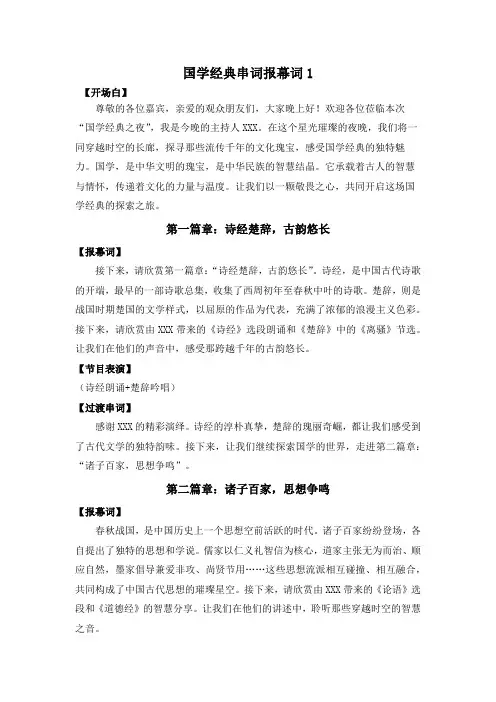 国学经典串词报幕词 1

【开场白】

尊敬的各位嘉宾，亲爱的观众朋友们，大家晚上好！欢迎各位莅临本次“国学经典之夜”，我是今晚的主持人 XXX。在这个星光璀璨的夜晚，我们将一同穿越时空的长廊，探寻那些流传千年的文化瑰宝，感受国学经典的独特魅力。国学，是中华文明的瑰宝，是中华民族的智慧结晶。它承载着古人的智慧与情怀，传递着文化的力量与温度。让我们以一颗敬畏之心，共同开启这场国学经典的探索之旅。

第一篇章：诗经楚辞，古韵悠长

【报幕词】

接下来，请欣赏第一篇章：“诗经楚辞，古韵悠长”。诗经，是中国古代诗歌的开端，最早的一部诗歌总集，收集了西周初年至春秋中叶的诗歌。楚辞，则是战国时期楚国的文学样式，以屈原的作品为代表，充满了浓郁的浪漫主义色彩。接下来，请欣赏由 XXX 带来的《诗经》选段朗诵和《楚辞》中的《离骚》节选。让我们在他们的声音中，感受那跨越千年的古韵悠长。

【节目表演】

（诗经朗诵+楚辞吟唱）

【过渡串词】

感谢 XXX 的精彩演绎。诗经的淳朴真挚，楚辞的瑰丽奇崛，都让我们感受到了古代文学的独特韵味。接下来，让我们继续探索国学的世界，走进第二篇章：“诸子百家，思想争鸣”。

第二篇章：诸子百家，思想争鸣

【报幕词】

春秋战国，是中国历史上一个思想空前活跃的时代。诸子百家纷纷登场，各自提出了独特的思想和学说。儒家以仁义礼智信为核心，道家主张无为而治、顺应自然，墨家倡导兼爱非攻、尚贤节用……这些思想流派相互碰撞、相互融合，共同构成了中国古代思想的璀璨星空。接下来，请欣赏由 XXX 带来的《论语》选段和《道德经》的智慧分享。让我们在他们的讲述中，聆听那些穿越时空的智慧之音。